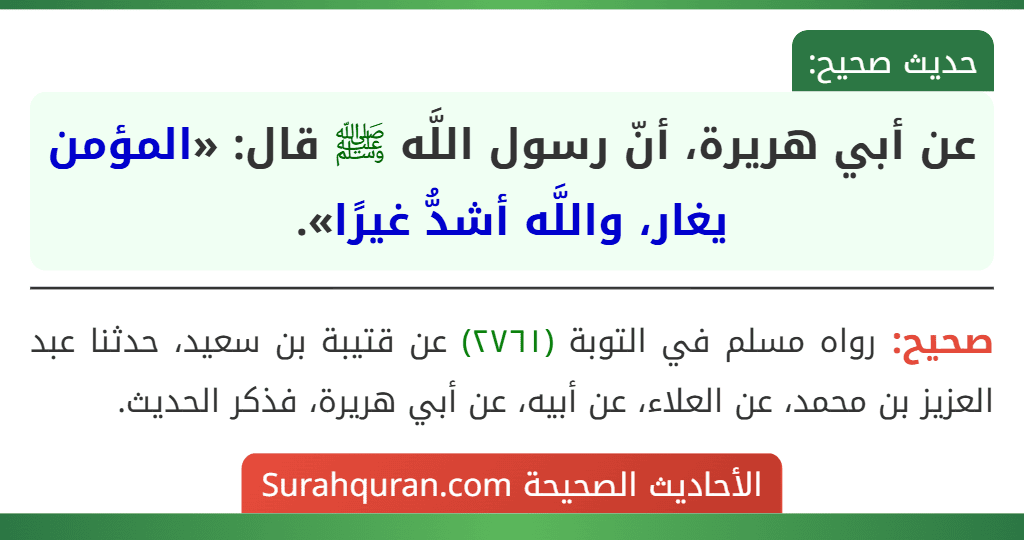 حديث صحيح:

عن أبي هريرة، أنّ رسول اللَّه ﷺ قال: «المؤمن يغار، واللَّه أشدُّ غيرًا».

صحيح: رواه مسلم في التوبة (٢٧٦١) عن قتيبة بن سعيد، حدثنا عبد العزيز بن محمد، عن العلاء، عن أبيه، عن أبي هريرة، فذكر الحديث.

الأحاديث الصحيحة Surahquran.com